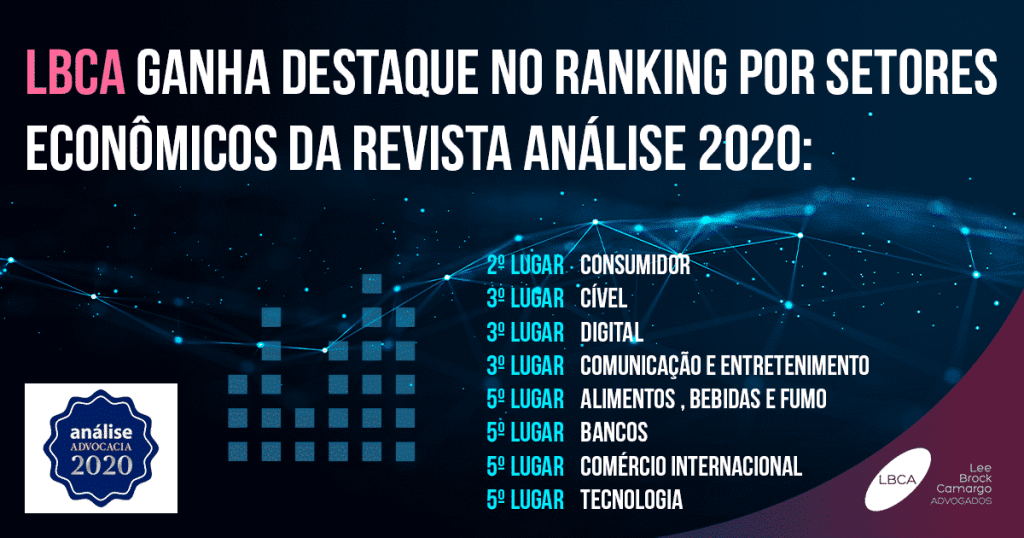 LBCA GANHA DESTAQUE NO RANKING POR SETORES ECONÔMICOS DA REVISTA ANÁLISE 2020:

2º LUGAR CONSUMIDOR
3º LUGAR CÍVEL
3º LUGAR DIGITAL
3º LUGAR COMUNICAÇÃO E ENTRETENIMENTO
5º LUGAR ALIMENTOS , BEBIDAS E FUMO
5º LUGAR BANCOS
5º LUGAR COMÉRCIO INTERNACIONAL
5º LUGAR TECNOLOGIA

análise
ADVOCACIA
2020

LBCA
Lee
Brock
Camargo
ADVOGADOS